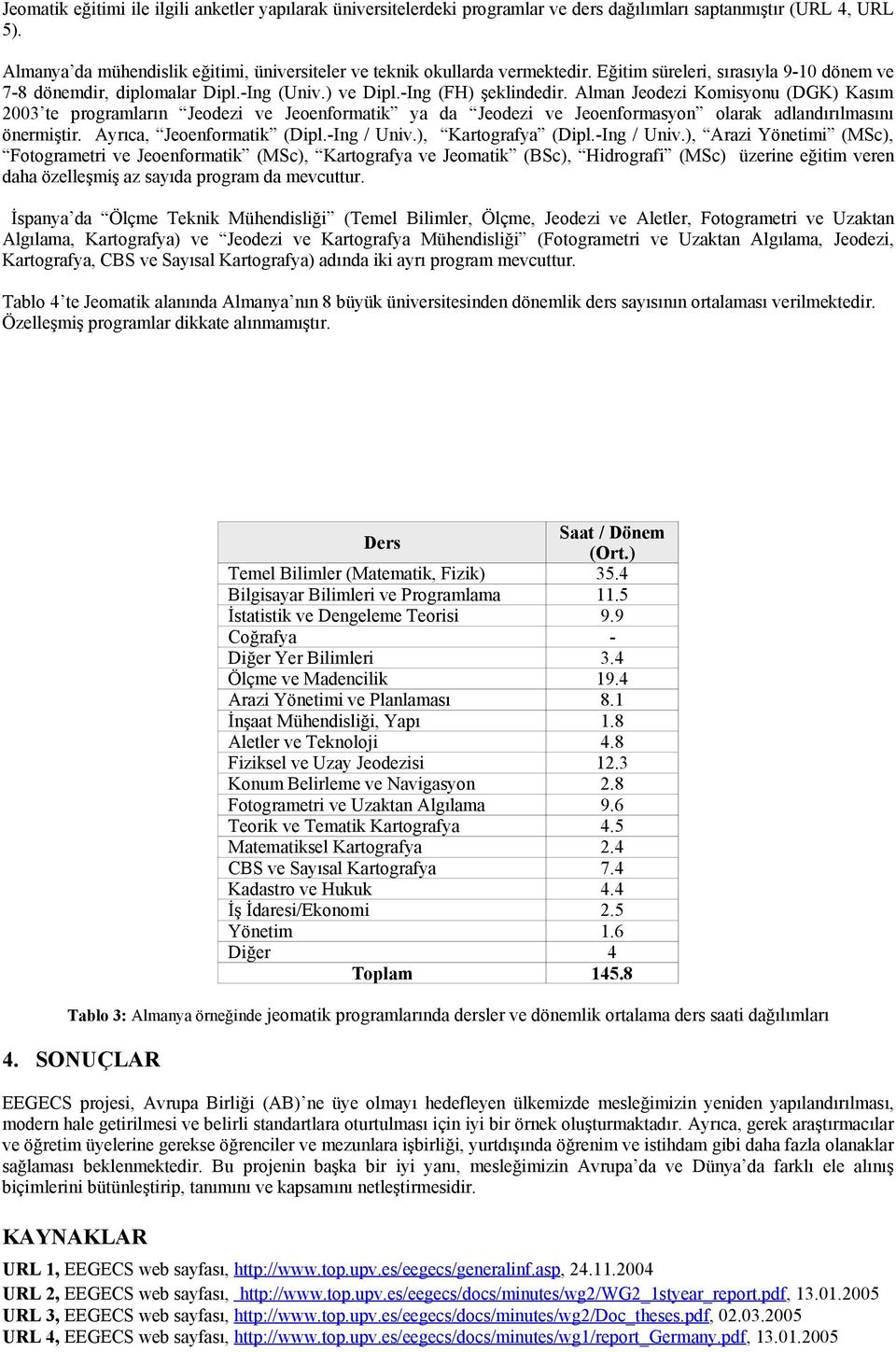 Jeomatik eğitimi ile ilgili anketler yapılarak üniversitelerdeki programlar ve ders dağılımları saptanmıştır (URL 4, URL 5).

Almanya'da mühendislik eğitimi, üniversiteler ve teknik okullarda vermektedir. Eğitim süreleri, sırasıyla 9-10 dönem ve 7-8 dönemdir, diplomalar Dipl.-Ing (Univ.) ve Dipl.-Ing (FH) şeklindedir. Alman Jeodezi Komisyonu (DGK) Kasım 2003'te programların "Jeodezi ve Jeoenformatik" ya da "Jeodezi ve Jeoenformasyon" olarak adlandırılmasını önermiştir. Ayrıca, "Jeoenformatik" (Dipl.-Ing / Univ.), "Kartografya" (Dipl.-Ing / Univ.), "Arazi Yönetimi" (MSc), "Fotogrametri ve Jeoenformatik" (MSc), "Kartografya ve Jeomatik" (BSc), "Hidrografi" (MSc) üzerine eğitim veren daha özelleşmiş az sayıda program da mevcuttur.

İspanya'da "Ölçme Teknik Mühendisliği" (Temel Bilimler, Ölçme, Jeodezi ve Aletler, Fotogrametri ve Uzaktan Algılama, Kartografya) ve "Jeodezi ve Kartografya Mühendisliği" (Fotogrametri ve Uzaktan Algılama, Jeodezi, Kartografya, CBS ve Sayısal Kartografya) adında iki ayrı program mevcuttur.

Tablo 4'te Jeomatik alanında Almanya'nın 8 büyük üniversitesinden dönemlik ders sayısının ortalaması verilmektedir. Özelleşmiş programlar dikkate alınmamıştır.

| Ders | Saat / Dönem (Ort.) |
|---|---|
| Temel Bilimler (Matematik, Fizik) | 35.4 |
| Bilgisayar Bilimleri ve Programlama | 11.5 |
| İstatistik ve Dengeleme Teorisi | 9.9 |
| Coğrafya | - |
| Diğer Yer Bilimleri | 3.4 |
| Ölçme ve Madencilik | 19.4 |
| Arazi Yönetimi ve Planlaması | 8.1 |
| İnşaat Mühendisliği, Yapı | 1.8 |
| Aletler ve Teknoloji | 4.8 |
| Fiziksel ve Uzay Jeodezisi | 12.3 |
| Konum Belirleme ve Navigasyon | 2.8 |
| Fotogrametri ve Uzaktan Algılama | 9.6 |
| Teorik ve Tematik Kartografya | 4.5 |
| Matematiksel Kartografya | 2.4 |
| CBS ve Sayısal Kartografya | 7.4 |
| Kadastro ve Hukuk | 4.4 |
| İş İdaresi/Ekonomi | 2.5 |
| Yönetim | 1.6 |
| Diğer | 4 |
| Toplam | 145.8 |

Tablo 3: Almanya örneğinde jeomatik programlarında dersler ve dönemlik ortalama ders saati dağılımları

4. SONUÇLAR

EEGECS projesi, Avrupa Birliği (AB)'ne üye olmayı hedefleyen ülkemizde mesleğimizin yeniden yapılandırılması, modern hale getirilmesi ve belirli standartlara oturtulması için iyi bir örnek oluşturmaktadır. Ayrıca, gerek araştırmacılar ve öğretim üyelerine gerekse öğrenciler ve mezunlara işbirliği, yurtdışında öğrenim ve istihdam gibi daha fazla olanaklar sağlaması beklenmektedir. Bu projenin başka bir iyi yanı, mesleğimizin Avrupa'da ve Dünya'da farklı ele alınış biçimlerini bütünleştirip, tanımını ve kapsamını netleştirmesidir.

KAYNAKLAR

URL 1, EEGECS web sayfası, http://www.top.upv.es/eegecs/generalinf.asp, 24.11.2004
URL 2, EEGECS web sayfası, http://www.top.upv.es/eegecs/docs/minutes/wg2/WG2_1styear_report.pdf, 13.01.2005
URL 3, EEGECS web sayfası, http://www.top.upv.es/eegecs/docs/minutes/wg2/Doc_theses.pdf, 02.03.2005
URL 4, EEGECS web sayfası, http://www.top.upv.es/eegecs/docs/minutes/wg1/report_Germany.pdf, 13.01.2005